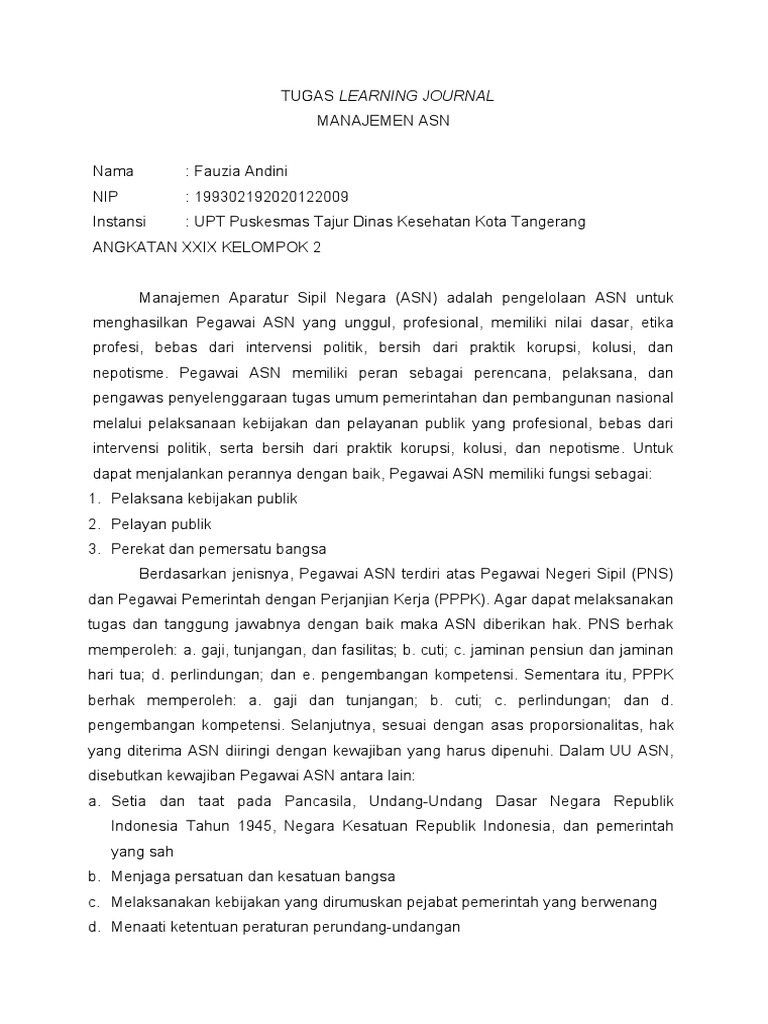 TUGAS LEARNING JOURNAL
MANAJEMEN ASN

Nama : Fauzia Andini
NIP : 199302192020122009
Instansi : UPT Puskesmas Tajur Dinas Kesehatan Kota Tangerang
ANGKATAN XXIX KELOMPOK 2

Manajemen Aparatur Sipil Negara (ASN) adalah pengelolaan ASN untuk menghasilkan Pegawai ASN yang unggul, profesional, memiliki nilai dasar, etika profesi, bebas dari intervensi politik, bersih dari praktik korupsi, kolusi, dan nepotisme. Pegawai ASN memiliki peran sebagai perencana, pelaksana, dan pengawas penyelenggaraan tugas umum pemerintahan dan pembangunan nasional melalui pelaksanaan kebijakan dan pelayanan publik yang profesional, bebas dari intervensi politik, serta bersih dari praktik korupsi, kolusi, dan nepotisme. Untuk dapat menjalankan perannya dengan baik, Pegawai ASN memiliki fungsi sebagai:
1. Pelaksana kebijakan publik
2. Pelayan publik
3. Perekat dan pemersatu bangsa

Berdasarkan jenisnya, Pegawai ASN terdiri atas Pegawai Negeri Sipil (PNS) dan Pegawai Pemerintah dengan Perjanjian Kerja (PPPK). Agar dapat melaksanakan tugas dan tanggung jawabnya dengan baik maka ASN diberikan hak. PNS berhak memperoleh: a. gaji, tunjangan, dan fasilitas; b. cuti; c. jaminan pensiun dan jaminan hari tua; d. perlindungan; dan e. pengembangan kompetensi. Sementara itu, PPPK berhak memperoleh: a. gaji dan tunjangan; b. cuti; c. perlindungan; dan d. pengembangan kompetensi. Selanjutnya, sesuai dengan asas proporsionalitas, hak yang diterima ASN diiringi dengan kewajiban yang harus dipenuhi. Dalam UU ASN, disebutkan kewajiban Pegawai ASN antara lain:
a. Setia dan taat pada Pancasila, Undang-Undang Dasar Negara Republik Indonesia Tahun 1945, Negara Kesatuan Republik Indonesia, dan pemerintah yang sah
b. Menjaga persatuan dan kesatuan bangsa
c. Melaksanakan kebijakan yang dirumuskan pejabat pemerintah yang berwenang
d. Menaati ketentuan peraturan perundang-undangan